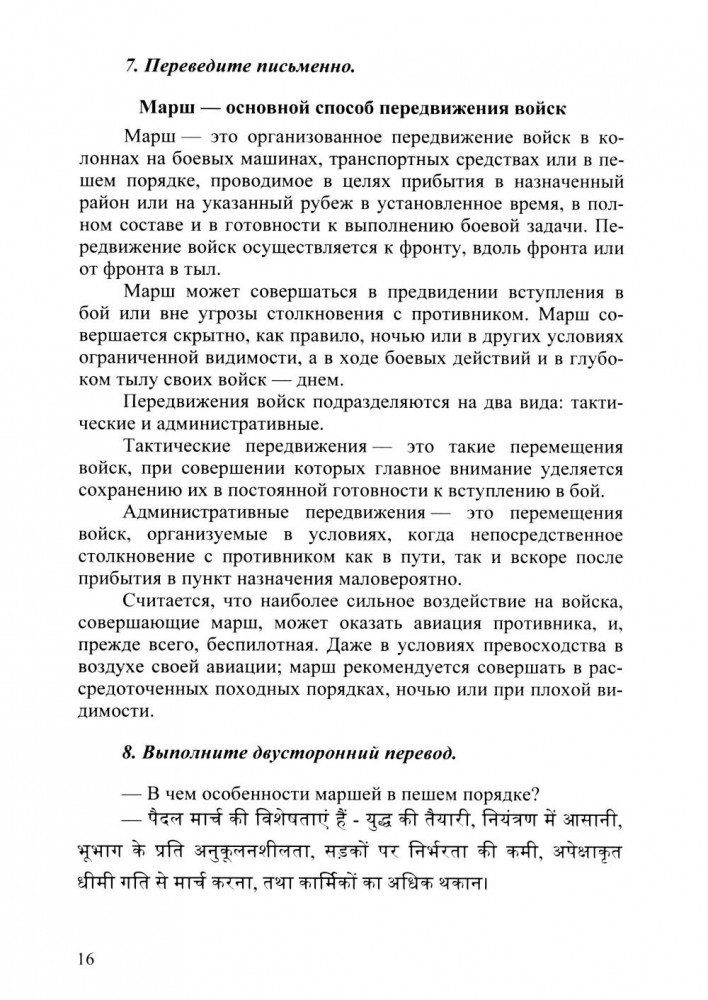 7. Переведите письменно.

Марш — основной способ передвижения войск

Марш — это организованное передвижение войск в колоннах на боевых машинах, транспортных средствах или в пешем порядке, проводимое в целях прибытия в назначенный район или на указанный рубеж в установленное время, в полном составе и в готовности к выполнению боевой задачи. Передвижение войск осуществляется к фронту, вдоль фронта или от фронта в тыл.

Марш может совершаться в предвидении вступления в бой или вне угрозы столкновения с противником. Марш совершается скрытно, как правило, ночью или в других условиях ограниченной видимости, а в ходе боевых действий и в глубоком тылу своих войск — днем.

Передвижения войск подразделяются на два вида: тактические и административные.

Тактические передвижения — это такие перемещения войск, при совершении которых главное внимание уделяется сохранению их в постоянной готовности к вступлению в бой.

Административные передвижения — это перемещения войск, организуемые в условиях, когда непосредственное столкновение с противником как в пути, так и вскоре после прибытия в пункт назначения маловероятно.

Считается, что наиболее сильное воздействие на войска, совершающие марш, может оказать авиация противника, и, прежде всего, беспилотная. Даже в условиях превосходства в воздухе своей авиации; марш рекомендуется совершать в рассредоточенных походных порядках, ночью или при плохой видимости.

8. Выполните двусторонний перевод.

— В чем особенности маршей в пешем порядке?
— पैदल मार्च की विशेषताएं हैं - युद्ध की तैयारी, नियंत्रण में आसानी, भूभाग के प्रति अनुकूलनशीलता, सड़कों पर निर्भरता की कमी, अपेक्षाकृत धीमी गति से मार्च करना, तथा कार्मिकों का अधिक थकान।

16